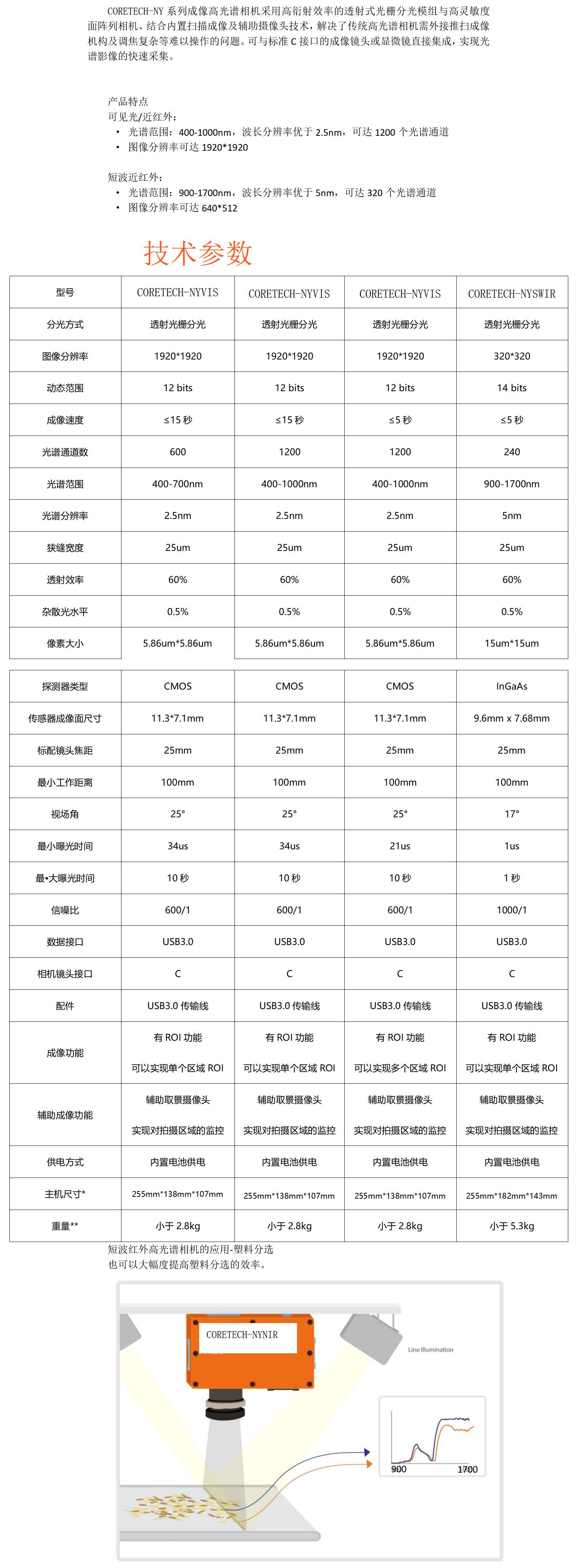 CORETECH-NY 系列成像高光谱相机采用高衍射效率的透射式光栅分光模组与高灵敏度面阵列相机、结合内置扫描成像及辅助摄像头技术，解决了传统高光谱相机需外接推扫成像机构及调焦复杂等难以操作的问题。可与标准 C 接口的成像镜头或显微镜直接集成，实现光谱影像的快速采集。

产品特点
可见光/近红外：
• 光谱范围：400-1000nm，波长分辨率优于 2.5nm，可达 1200 个光谱通道
• 图像分辨率可达 1920*1920

短波近红外：
• 光谱范围：900-1700nm，波长分辨率优于 5nm，可达 320 个光谱通道
• 图像分辨率可达 640*512

技术参数

| 型号 | CORETECH-NYVIS | CORETECH-NYVIS | CORETECH-NYVIS | CORETECH-NYSWIR |
|---|---|---|---|---|
| 分光方式 | 透射光栅分光 | 透射光栅分光 | 透射光栅分光 | 透射光栅分光 |
| 图像分辨率 | 1920*1920 | 1920*1920 | 1920*1920 | 320*320 |
| 动态范围 | 12 bits | 12 bits | 12 bits | 14 bits |
| 成像速度 | ≤15 秒 | ≤15 秒 | ≤5 秒 | ≤5 秒 |
| 光谱通道数 | 600 | 1200 | 1200 | 240 |
| 光谱范围 | 400-700nm | 400-1000nm | 400-1000nm | 900-1700nm |
| 光谱分辨率 | 2.5nm | 2.5nm | 2.5nm | 5nm |
| 狭缝宽度 | 25um | 25um | 25um | 25um |
| 透射效率 | 60% | 60% | 60% | 60% |
| 杂散光水平 | 0.5% | 0.5% | 0.5% | 0.5% |
| 像素大小 | 5.86um*5.86um | 5.86um*5.86um | 5.86um*5.86um | 15um*15um |

| 探测器类型 | CMOS | CMOS | CMOS | InGaAs |
|---|---|---|---|---|
| 传感器成像面尺寸 | 11.3*7.1mm | 11.3*7.1mm | 11.3*7.1mm | 9.6mm x 7.68mm |
| 标配镜头焦距 | 25mm | 25mm | 25mm | 25mm |
| 最小工作距离 | 100mm | 100mm | 100mm | 100mm |
| 视场角 | 25° | 25° | 25° | 17° |
| 最小曝光时间 | 34us | 34us | 21us | 1us |
| 最•大曝光时间 | 10 秒 | 10 秒 | 10 秒 | 1 秒 |
| 信噪比 | 600/1 | 600/1 | 600/1 | 1000/1 |
| 数据接口 | USB3.0 | USB3.0 | USB3.0 | USB3.0 |
| 相机镜头接口 | C | C | C | C |
| 配件 | USB3.0 传输线 | USB3.0 传输线 | USB3.0 传输线 | USB3.0 传输线 |
| 成像功能 | 有 ROI 功能 可以实现单个区域 ROI | 有 ROI 功能 可以实现单个区域 ROI | 有 ROI 功能 可以实现多个区域 ROI | 有 ROI 功能 可以实现单个区域 ROI |
| 辅助成像功能 | 辅助取景摄像头 实现对拍摄区域的监控 | 辅助取景摄像头 实现对拍摄区域的监控 | 辅助取景摄像头 实现对拍摄区域的监控 | 辅助取景摄像头 实现对拍摄区域的监控 |
| 供电方式 | 内置电池供电 | 内置电池供电 | 内置电池供电 | 内置电池供电 |
| 主机尺寸* | 255mm*138mm*107mm | 255mm*138mm*107mm | 255mm*138mm*107mm | 255mm*182mm*143mm |
| 重量** | 小于 2.8kg | 小于 2.8kg | 小于 2.8kg | 小于 5.3kg |

短波红外高光谱相机的应用-塑料分选
也可以大幅度提高塑料分选的效率。

CORETECH-NYNIR
Line Illumination
900
1700